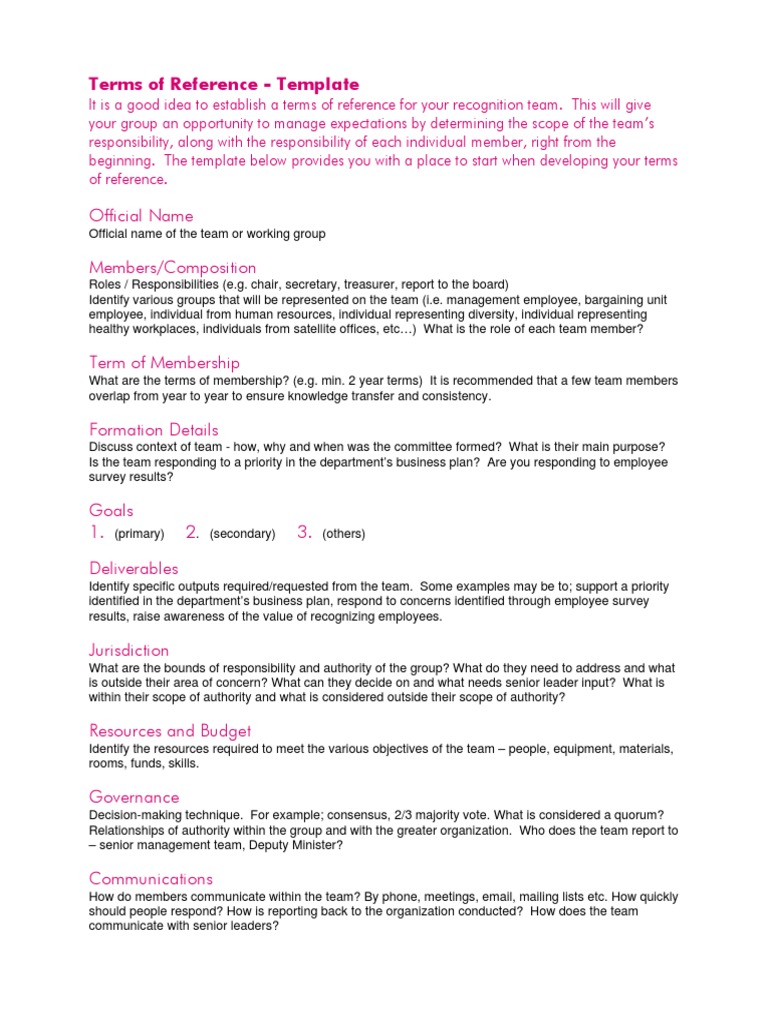 Terms of Reference - Template
It is a good idea to establish a terms of reference for your recognition team. This will give your group an opportunity to manage expectations by determining the scope of the team's responsibility, along with the responsibility of each individual member, right from the beginning. The template below provides you with a place to start when developing your terms of reference.

Official Name
Official name of the team or working group

Members/Composition
Roles / Responsibilities (e.g. chair, secretary, treasurer, report to the board)
Identify various groups that will be represented on the team (i.e. management employee, bargaining unit employee, individual from human resources, individual representing diversity, individual representing healthy workplaces, individuals from satellite offices, etc…) What is the role of each team member?

Term of Membership
What are the terms of membership? (e.g. min. 2 year terms) It is recommended that a few team members overlap from year to year to ensure knowledge transfer and consistency.

Formation Details
Discuss context of team - how, why and when was the committee formed? What is their main purpose? Is the team responding to a priority in the department's business plan? Are you responding to employee survey results?

Goals
1. (primary) 2. (secondary) 3. (others)

Deliverables
Identify specific outputs required/requested from the team. Some examples may be to; support a priority identified in the department's business plan, respond to concerns identified through employee survey results, raise awareness of the value of recognizing employees.

Jurisdiction
What are the bounds of responsibility and authority of the group? What do they need to address and what is outside their area of concern? What can they decide on and what needs senior leader input? What is within their scope of authority and what is considered outside their scope of authority?

Resources and Budget
Identify the resources required to meet the various objectives of the team – people, equipment, materials, rooms, funds, skills.

Governance
Decision-making technique. For example; consensus, 2/3 majority vote. What is considered a quorum? Relationships of authority within the group and with the greater organization. Who does the team report to – senior management team, Deputy Minister?

Communications
How do members communicate within the team? By phone, meetings, email, mailing lists etc. How quickly should people respond? How is reporting back to the organization conducted? How does the team communicate with senior leaders?